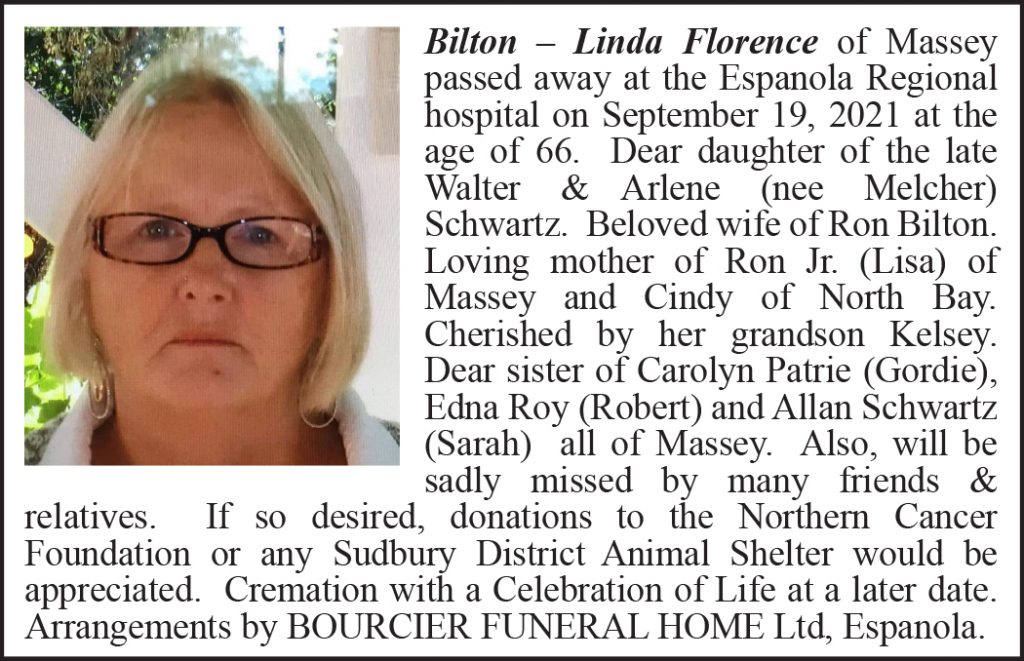 Bilton – Linda Florence of Massey passed away at the Espanola Regional hospital on September 19, 2021 at the age of 66. Dear daughter of the late Walter & Arlene (nee Melcher) Schwartz. Beloved wife of Ron Bilton. Loving mother of Ron Jr. (Lisa) of Massey and Cindy of North Bay. Cherished by her grandson Kelsey. Dear sister of Carolyn Patrie (Gordie), Edna Roy (Robert) and Allan Schwartz (Sarah) all of Massey. Also, will be sadly missed by many friends & relatives. If so desired, donations to the Northern Cancer Foundation or any Sudbury District Animal Shelter would be appreciated. Cremation with a Celebration of Life at a later date. Arrangements by BOURCIER FUNERAL HOME Ltd, Espanola.